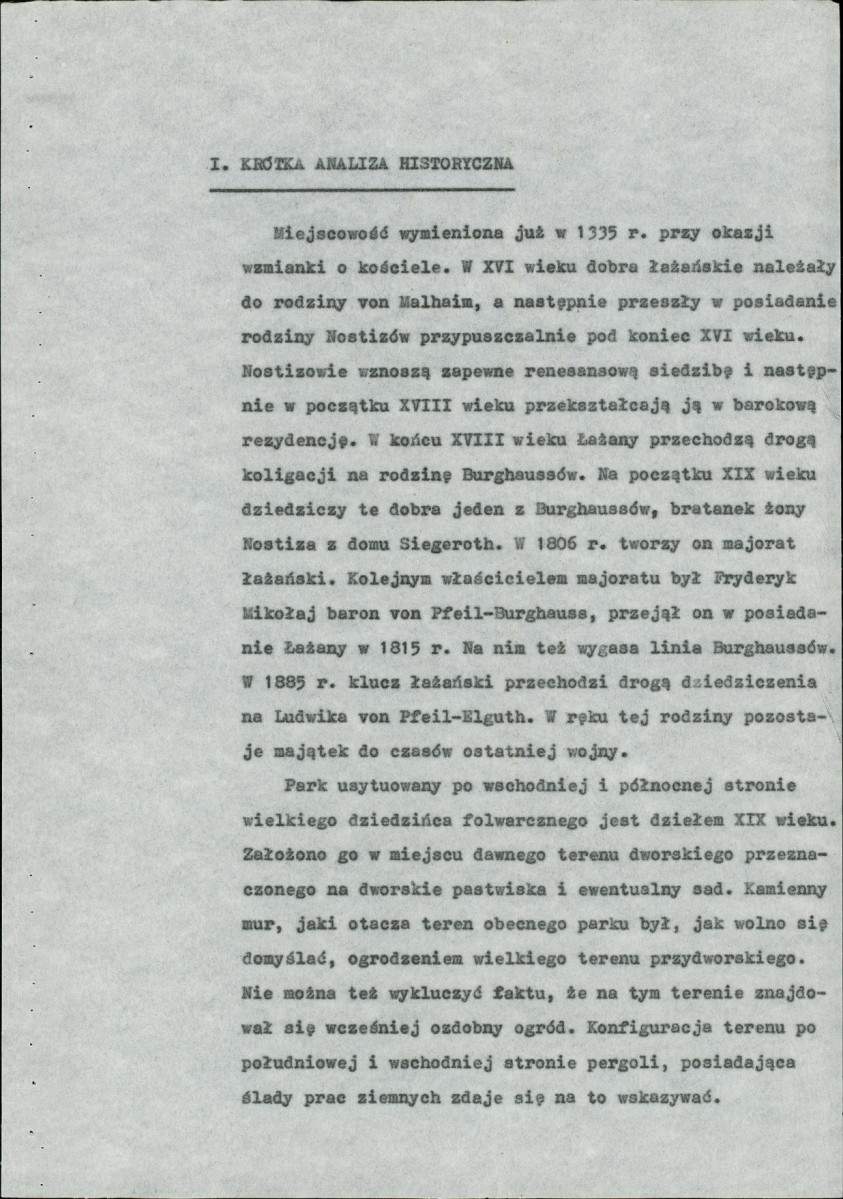 I. KRÓTKA ANALIZA HISTORYCZNA

Miejscowość wymieniona już w 1335 r. przy okazji wzmianki o kościele. W XVI wieku dobra łażańskie należały do rodziny von Malhaim, a następnie przeszły w posiadanie rodziny Nostizów przypuszczalnie pod koniec XVI wieku. Nostizowie wznoszą zapewne renesansową siedzibę i następnie w początku XVIII wieku przekształcają ją w barokową rezydencję. W końcu XVIII wieku Łażany przechodzą drogą koligacji na rodzinę Burghaussów. Na początku XIX wieku dziedziczy te dobra jeden z Burghaussów, bratanek żony Nostiza z domu Siegeroth. W 1806 r. tworzy on majorat łażański. Kolejnym właścicielem majoratu był Fryderyk Mikołaj baron von Pfeil-Burghauss, przejął on w posiadanie Łażany w 1815 r. Na nim też wygasa linia Burghaussów. W 1885 r. klucz łażański przechodzi drogą dziedziczenia na Ludwika von Pfeil-Elguth. W ręku tej rodziny pozostaje majątek do czasów ostatniej wojny.

Park usytuowany po wschodniej i północnej stronie wielkiego dziedzińca folwarcznego jest dziełem XIX wieku. Założono go w miejscu dawnego terenu dworskiego przeznaczonego na dworskie pastwiska i ewentualny sad. Kamienny mur, jaki otacza teren obecnego parku był, jak wolno się domyślać, ogrodzeniem wielkiego terenu przydworskiego. Nie można też wykluczyć faktu, że na tym terenie znajdował się wcześniej ozdobny ogród. Konfiguracja terenu po południowej i wschodniej stronie pergoli, posiadająca ślady prac ziemnych zdaje się na to wskazywać.